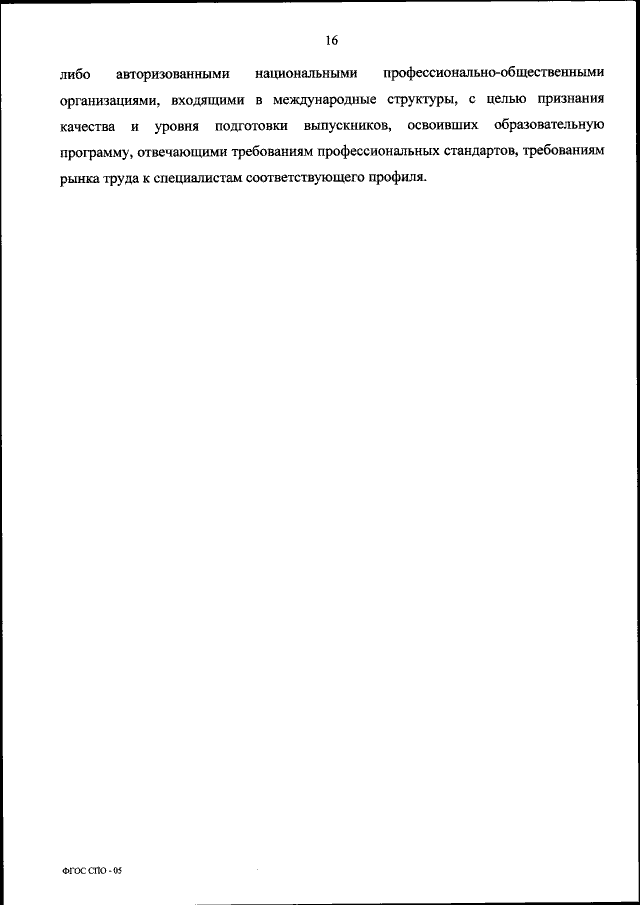 16

либо авторизованными национальными профессионально-общественными организациями, входящими в международные структуры, с целью признания качества и уровня подготовки выпускников, освоивших образовательную программу, отвечающими требованиям профессиональных стандартов, требованиям рынка труда к специалистам соответствующего профиля.

ФГОС СПО - 05